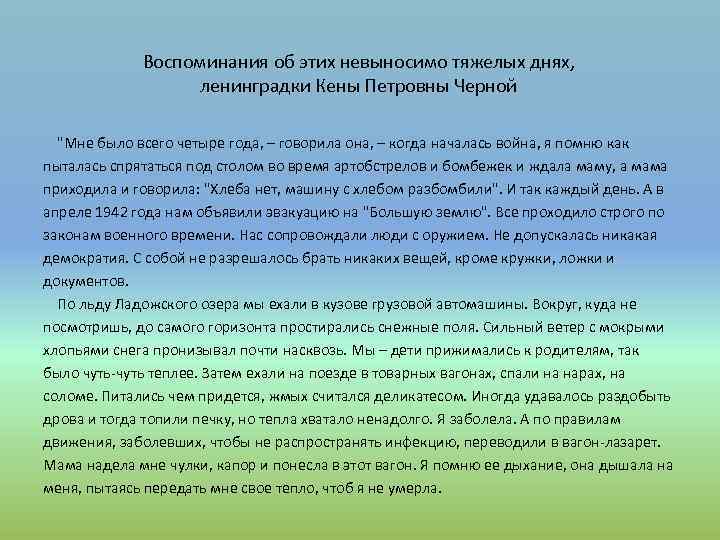 Воспоминания об этих невыносимо тяжелых днях,
ленинградки Кены Петровны Черной

"Мне было всего четыре года, – говорила она, – когда началась война, я помню как пыталась спрятаться под столом во время артобстрелов и бомбежек и ждала маму, а мама приходила и говорила: "Хлеба нет, машину с хлебом разбомбили". И так каждый день. А в апреле 1942 года нам объявили эвакуацию на "Большую землю". Все проходило строго по законам военного времени. Нас сопровождали люди с оружием. Не допускалась никакая демократия. С собой не разрешалось брать никаких вещей, кроме кружки, ложки и документов.

По льду Ладожского озера мы ехали в кузове грузовой автомашины. Вокруг, куда не посмотришь, до самого горизонта простирались снежные поля. Сильный ветер с мокрыми хлопьями снега пронизывал почти насквозь. Мы – дети прижимались к родителям, так было чуть-чуть теплее. Затем ехали на поезде в товарных вагонах, спали на нарах, на соломе. Питались чем придется, жмых считался деликатесом. Иногда удавалось раздобыть дрова и тогда топили печку, но тепла хватало ненадолго. Я заболела. А по правилам движения, заболевших, чтобы не распространять инфекцию, переводили в вагон-лазарет. Мама надела мне чулки, капор и понесла в этот вагон. Я помню ее дыхание, она дышала на меня, пытаясь передать мне свое тепло, чтоб я не умерла.